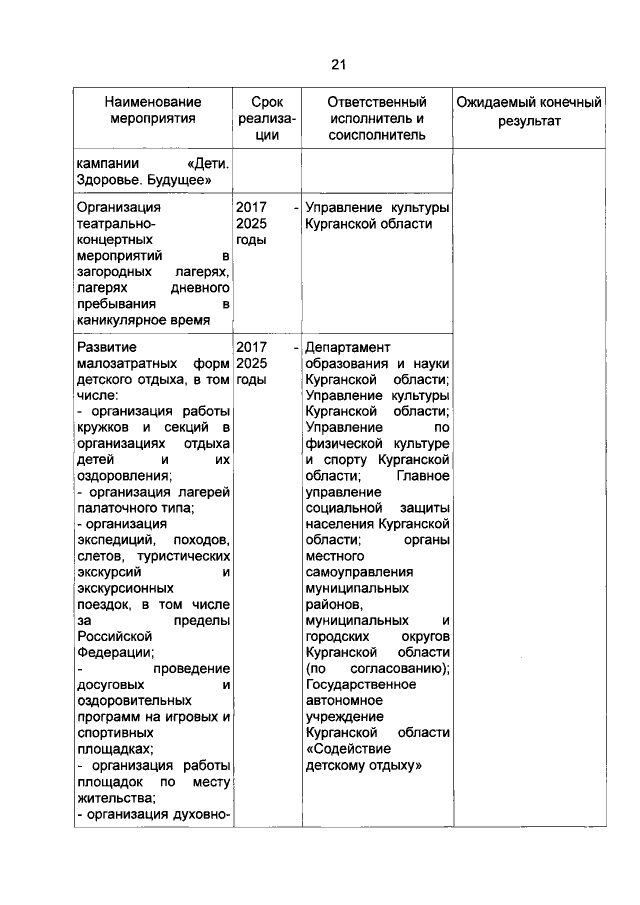 21

| Наименование мероприятия | Срок реализации | Ответственный исполнитель и соисполнитель | Ожидаемый конечный результат |
|---|---|---|---|
| кампании «Дети. Здоровье. Будущее» | | | |
| Организация театрально-концертных мероприятий в загородных лагерях, лагерях дневного пребывания в каникулярное время | 2017 - 2025 годы | Управление культуры Курганской области | |
| Развитие малозатратных форм детского отдыха, в том числе: - организация работы кружков и секций в организациях отдыха детей и их оздоровления; - организация лагерей палаточного типа; - организация экспедиций, походов, слетов, туристических экскурсий и экскурсионных поездок, в том числе за пределы Российской Федерации; - проведение досуговых и оздоровительных программ на игровых и спортивных площадках; - организация работы площадок по месту жительства; - организация духовно- | 2017 - 2025 годы | Департамент образования и науки Курганской области; Управление культуры Курганской области; Управление по физической культуре и спорту Курганской области; Главное управление социальной защиты населения Курганской области; органы местного самоуправления муниципальных районов, муниципальных и городских округов Курганской области (по согласованию); Государственное автономное учреждение Курганской области «Содействие детскому отдыху» | |